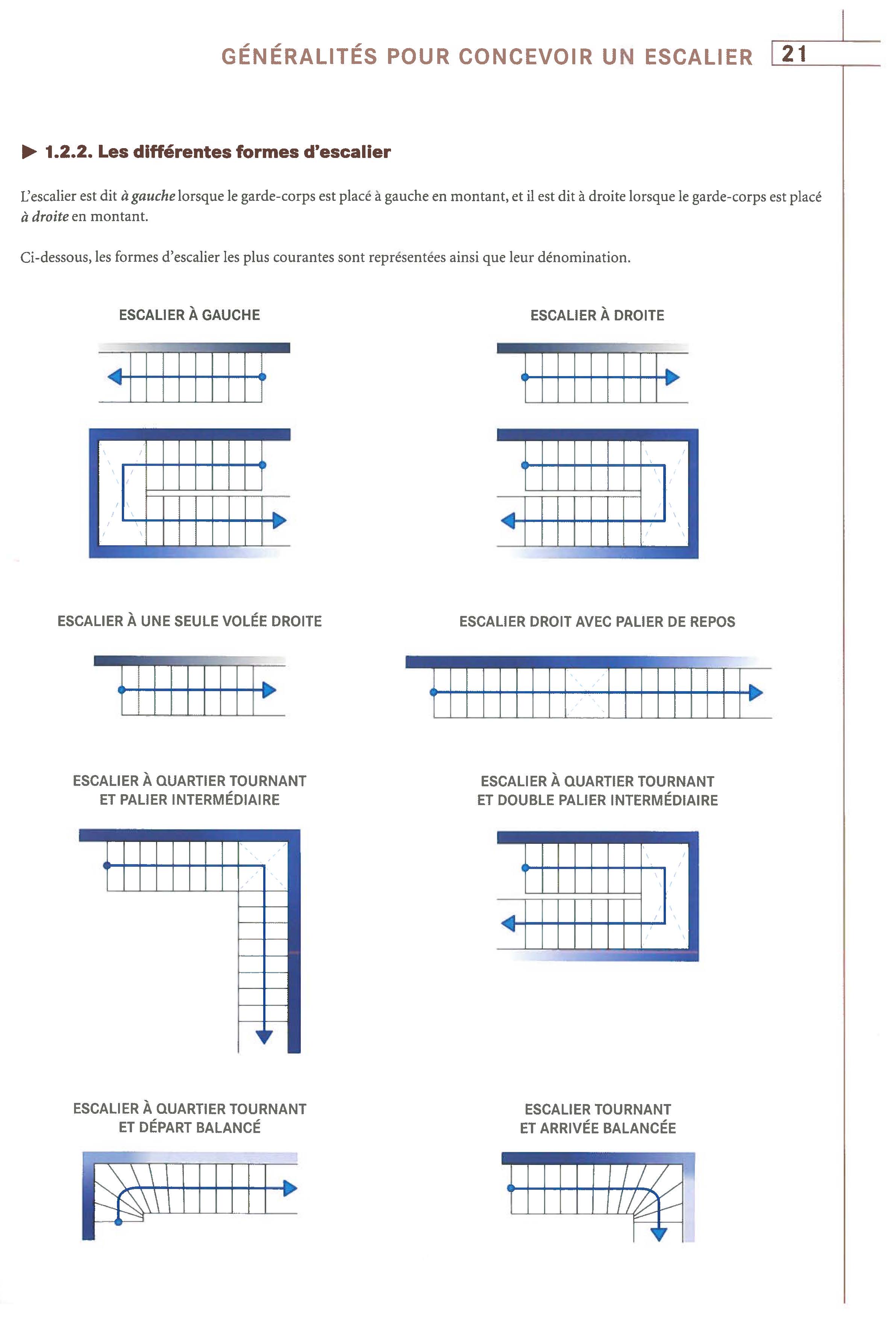 GÉNÉRALITÉS POUR CONCEVOIR UN ESCALIER 21

▶ 1.2.2. Les différentes formes d'escalier

L'escalier est dit à gauche lorsque le garde-corps est placé à gauche en montant, et il est dit à droite lorsque le garde-corps est placé à droite en montant.

Ci-dessous, les formes d'escalier les plus courantes sont représentées ainsi que leur dénomination.

ESCALIER À GAUCHE

ESCALIER À DROITE

ESCALIER À UNE SEULE VOLÉE DROITE

ESCALIER DROIT AVEC PALIER DE REPOS

ESCALIER À QUARTIER TOURNANT
ET PALIER INTERMÉDIAIRE

ESCALIER À QUARTIER TOURNANT
ET DOUBLE PALIER INTERMÉDIAIRE

ESCALIER À QUARTIER TOURNANT
ET DÉPART BALANCÉ

ESCALIER TOURNANT
ET ARRIVÉE BALANCÉE